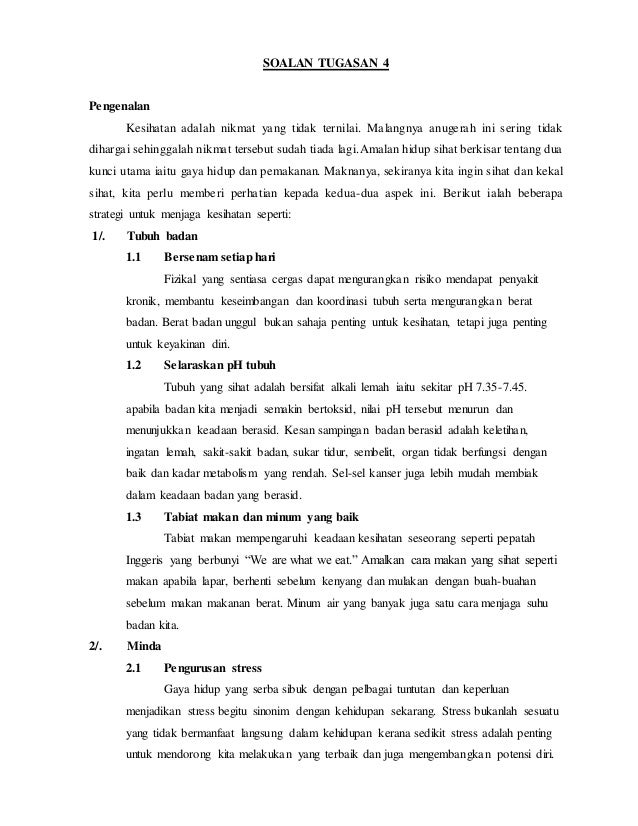 SOALAN TUGASAN 4

Pengenalan

Kesihatan adalah nikmat yang tidak ternilai. Malangnya anugerah ini sering tidak dihargai sehinggalah nikmat tersebut sudah tiada lagi. Amalan hidup sihat berkisar tentang dua kunci utama iaitu gaya hidup dan pemakanan. Maknanya, sekiranya kita ingin sihat dan kekal sihat, kita perlu memberi perhatian kepada kedua-dua aspek ini. Berikut ialah beberapa strategi untuk menjaga kesihatan seperti:

1/. Tubuh badan

1.1 Bersenam setiap hari

Fizikal yang sentiasa cergas dapat mengurangkan risiko mendapat penyakit kronik, membantu keseimbangan dan koordinasi tubuh serta mengurangkan berat badan. Berat badan unggul bukan sahaja penting untuk kesihatan, tetapi juga penting untuk keyakinan diri.

1.2 Selaraskan pH tubuh

Tubuh yang sihat adalah bersifat alkali lemah iaitu sekitar pH 7.35-7.45. apabila badan kita menjadi semakin bertoksid, nilai pH tersebut menurun dan menunjukkan keadaan berasid. Kesan sampingan badan berasid adalah keletihan, ingatan lemah, sakit-sakit badan, sukar tidur, sembelit, organ tidak berfungsi dengan baik dan kadar metabolism yang rendah. Sel-sel kanser juga lebih mudah membiak dalam keadaan badan yang berasid.

1.3 Tabiat makan dan minum yang baik

Tabiat makan mempengaruhi keadaan kesihatan seseorang seperti pepatah Inggeris yang berbunyi “We are what we eat.” Amalkan cara makan yang sihat seperti makan apabila lapar, berhenti sebelum kenyang dan mulakan dengan buah-buahan sebelum makan makanan berat. Minum air yang banyak juga satu cara menjaga suhu badan kita.

2/. Minda

2.1 Pengurusan stress

Gaya hidup yang serba sibuk dengan pelbagai tuntutan dan keperluan menjadikan stress begitu sinonim dengan kehidupan sekarang. Stress bukanlah sesuatu yang tidak bermanfaat langsung dalam kehidupan kerana sedikit stress adalah penting untuk mendorong kita melakukan yang terbaik dan juga mengembangkan potensi diri.